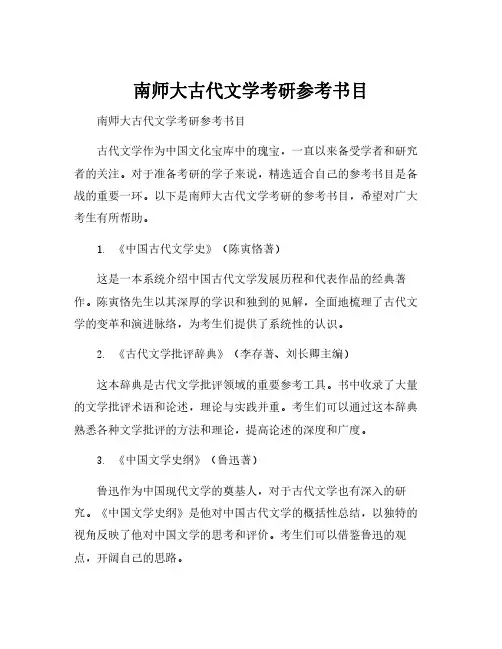 南师大古代文学考研参考书目

南师大古代文学考研参考书目

古代文学作为中国文化宝库中的瑰宝，一直以来备受学者和研究者的关注。对于准备考研的学子来说，精选适合自己的参考书目是备战的重要一环。以下是南师大古代文学考研的参考书目，希望对广大考生有所帮助。

1. 《中国古代文学史》（陈寅恪著）

这是一本系统介绍中国古代文学发展历程和代表作品的经典著作。陈寅恪先生以其深厚的学识和独到的见解，全面地梳理了古代文学的变革和演进脉络，为考生们提供了系统性的认识。

2. 《古代文学批评辞典》（李存著、刘长卿主编）

这本辞典是古代文学批评领域的重要参考工具。书中收录了大量的文学批评术语和论述，理论与实践并重。考生们可以通过这本辞典熟悉各种文学批评的方法和理论，提高论述的深度和广度。

3. 《中国文学史纲》（鲁迅著）

鲁迅作为中国现代文学的奠基人，对于古代文学也有深入的研究。《中国文学史纲》是他对中国古代文学的概括性总结，以独特的视角反映了他对中国文学的思考和评价。考生们可以借鉴鲁迅的观点，开阔自己的思路。